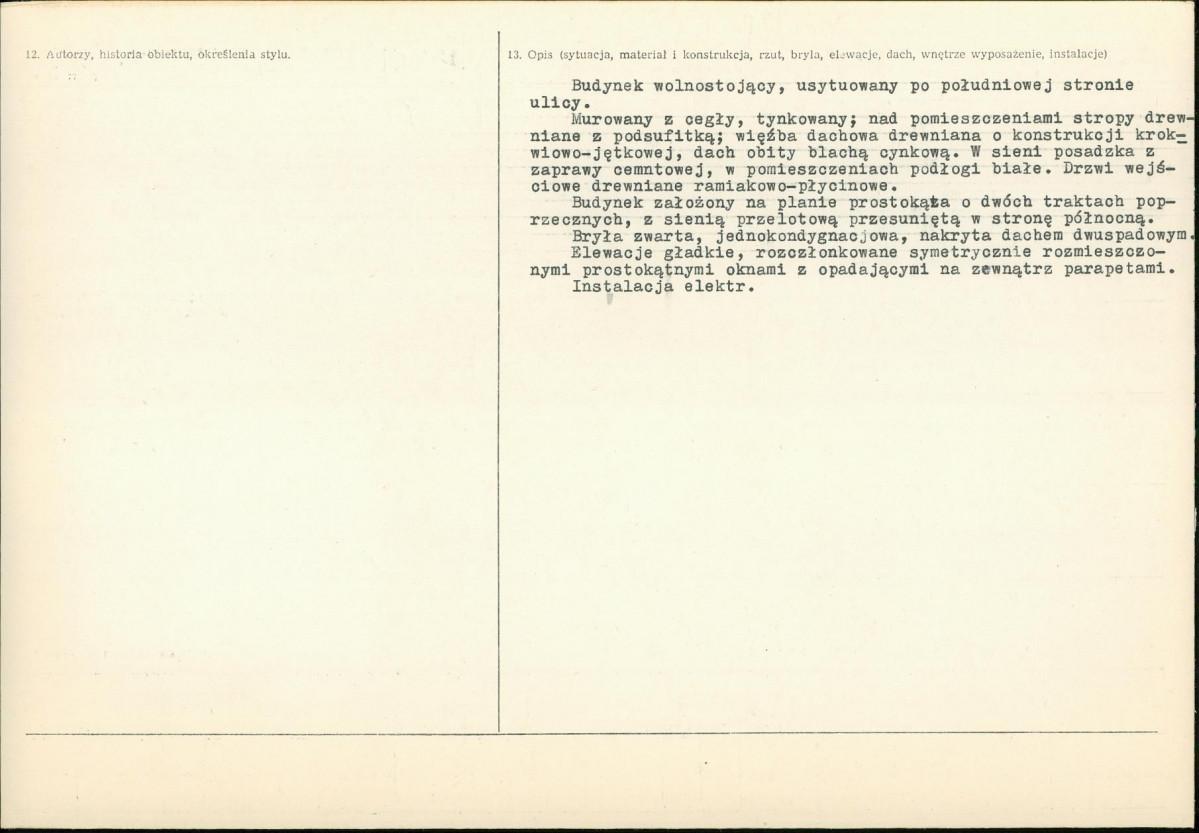 12. Autorzy, historia obiektu, określenia stylu.

13. Opis (sytuacja, materiał i konstrukcja, rzut, bryła, elewacje, dach, wnętrze wyposażenie, instalacje)

Budynek wolnostojący, usytuowany po południowej stronie ulicy.
Murowany z cegły, tynkowany; nad pomieszczeniami stropy drewniane z podsufitką; więźba dachowa drewniana o konstrukcji krokwiowo-jętkowej, dach obity blachą cynkową. W sieni posadzka z zaprawy cemntowej, w pomieszczeniach podłogi białe. Drzwi wejściowe drewniane ramiakowo-płycinowe.
Budynek założony na planie prostokąta o dwóch traktach poprzecznych, z sienią przelotową przesuniętą w stronę północną.
Bryła zwarta, jednokondygnacjowa, nakryta dachem dwuspadowym.
Elewacje gładkie, rozczłonkowane symetrycznie rozmieszczonymi prostokątnymi oknami z opadającymi na zewnątrz parapetami.
Instalacja elektr.